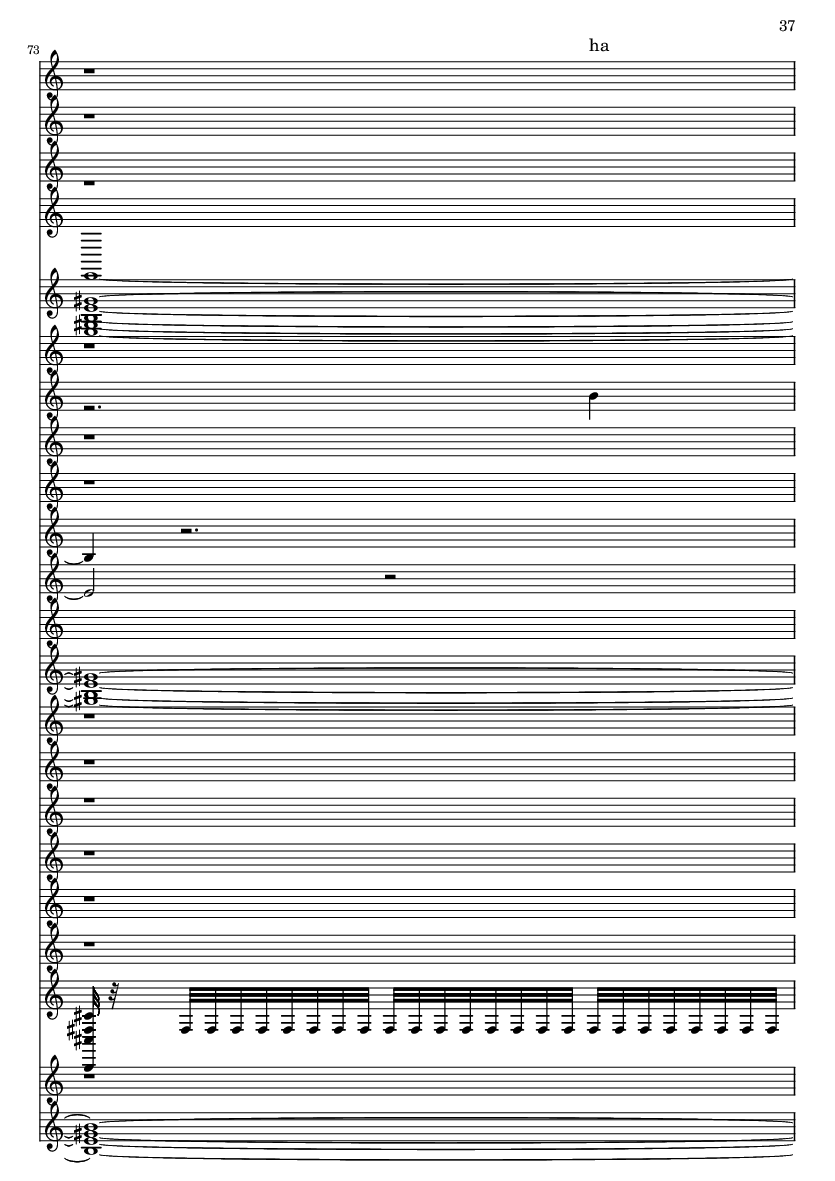 37

73

ha